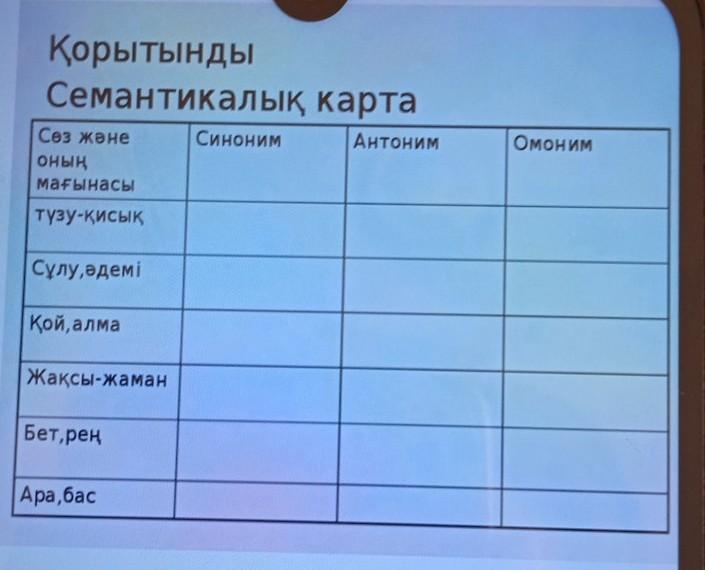 Қорытынды
Семантикалық карта

| Сөз және оның мағынасы | Синоним | Антоним | Омоним |
|---|---|---|---|
| түзу-қисық | | | |
| Сұлу,әдемі | | | |
| Қой,алма | | | |
| Жақсы-жаман | | | |
| Бет,рең | | | |
| Ара,бас | | | |